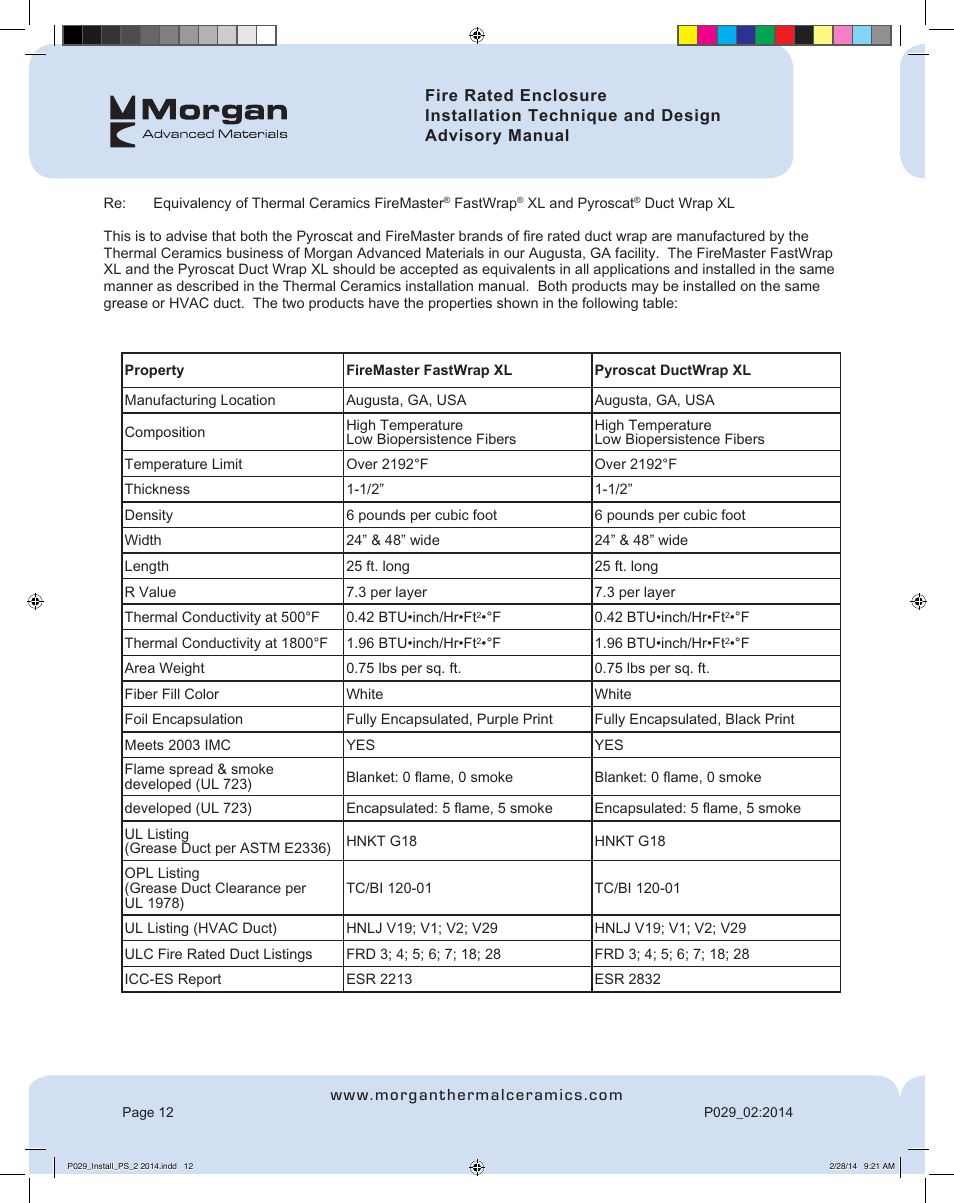 Morgan
Advanced Materials

Fire Rated Enclosure
Installation Technique and Design
Advisory Manual

Re: Equivalency of Thermal Ceramics FireMaster® FastWrap® XL and Pyroscat® Duct Wrap XL

This is to advise that both the Pyroscat and FireMaster brands of fire rated duct wrap are manufactured by the Thermal Ceramics business of Morgan Advanced Materials in our Augusta, GA facility. The FireMaster FastWrap XL and the Pyroscat Duct Wrap XL should be accepted as equivalents in all applications and installed in the same manner as described in the Thermal Ceramics installation manual. Both products may be installed on the same grease or HVAC duct. The two products have the properties shown in the following table:

| Property | FireMaster FastWrap XL | Pyroscat DuctWrap XL |
|---|---|---|
| Manufacturing Location | Augusta, GA, USA | Augusta, GA, USA |
| Composition | High Temperature Low Biopersistence Fibers | High Temperature Low Biopersistence Fibers |
| Temperature Limit | Over 2192°F | Over 2192°F |
| Thickness | 1-1/2” | 1-1/2” |
| Density | 6 pounds per cubic foot | 6 pounds per cubic foot |
| Width | 24” & 48” wide | 24” & 48” wide |
| Length | 25 ft. long | 25 ft. long |
| R Value | 7.3 per layer | 7.3 per layer |
| Thermal Conductivity at 500°F | 0.42 BTU•inch/Hr•Ft$^2$•°F | 0.42 BTU•inch/Hr•Ft$^2$•°F |
| Thermal Conductivity at 1800°F | 1.96 BTU•inch/Hr•Ft$^2$•°F | 1.96 BTU•inch/Hr•Ft$^2$•°F |
| Area Weight | 0.75 lbs per sq. ft. | 0.75 lbs per sq. ft. |
| Fiber Fill Color | White | White |
| Foil Encapsulation | Fully Encapsulated, Purple Print | Fully Encapsulated, Black Print |
| Meets 2003 IMC | YES | YES |
| Flame spread & smoke developed (UL 723) | Blanket: 0 flame, 0 smoke | Blanket: 0 flame, 0 smoke |
| developed (UL 723) | Encapsulated: 5 flame, 5 smoke | Encapsulated: 5 flame, 5 smoke |
| UL Listing (Grease Duct per ASTM E2336) | HNKT G18 | HNKT G18 |
| OPL Listing (Grease Duct Clearance per UL 1978) | TC/BI 120-01 | TC/BI 120-01 |
| UL Listing (HVAC Duct) | HNLJ V19; V1; V2; V29 | HNLJ V19; V1; V2; V29 |
| ULC Fire Rated Duct Listings | FRD 3; 4; 5; 6; 7; 18; 28 | FRD 3; 4; 5; 6; 7; 18; 28 |
| ICC-ES Report | ESR 2213 | ESR 2832 |

www.morganthermalceramics.com
Page 12
P029_02:2014

P029_Install_PS_2 2014.indd 12
2/28/14 9:21 AM